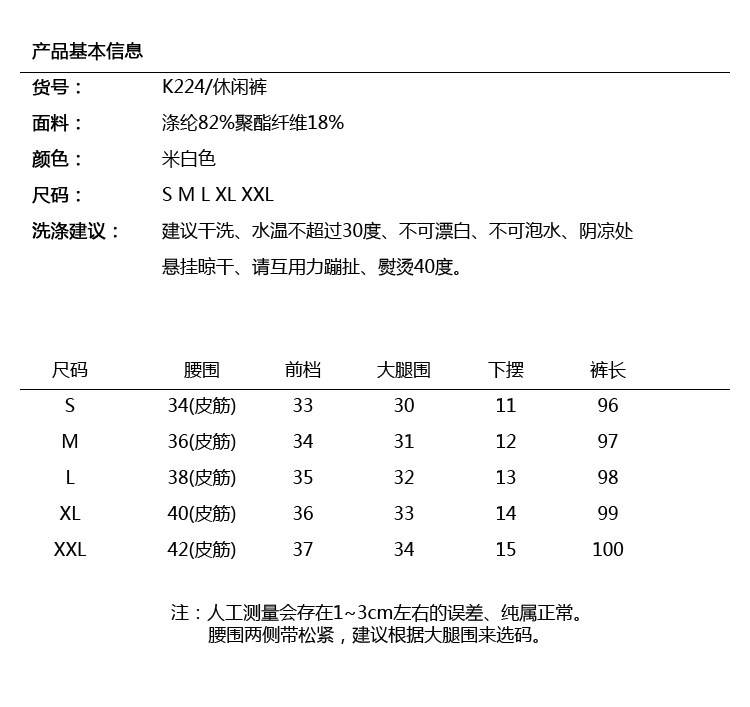 产品基本信息

货号： K224/休闲裤

面料： 涤纶82%聚酯纤维18%

颜色： 米白色

尺码： S M L XL XXL

洗涤建议： 建议干洗、水温不超过30度、不可漂白、不可泡水、阴凉处悬挂晾干、请互用力蹦扯、熨烫40度。

| 尺码 | 腰围 | 前档 | 大腿围 | 下摆 | 裤长 |
|---|---|---|---|---|---|
| S | 34(皮筋) | 33 | 30 | 11 | 96 |
| M | 36(皮筋) | 34 | 31 | 12 | 97 |
| L | 38(皮筋) | 35 | 32 | 13 | 98 |
| XL | 40(皮筋) | 36 | 33 | 14 | 99 |
| XXL | 42(皮筋) | 37 | 34 | 15 | 100 |

注：人工测量会存在1~3cm左右的误差、纯属正常。
腰围两侧带松紧，建议根据大腿围来选码。